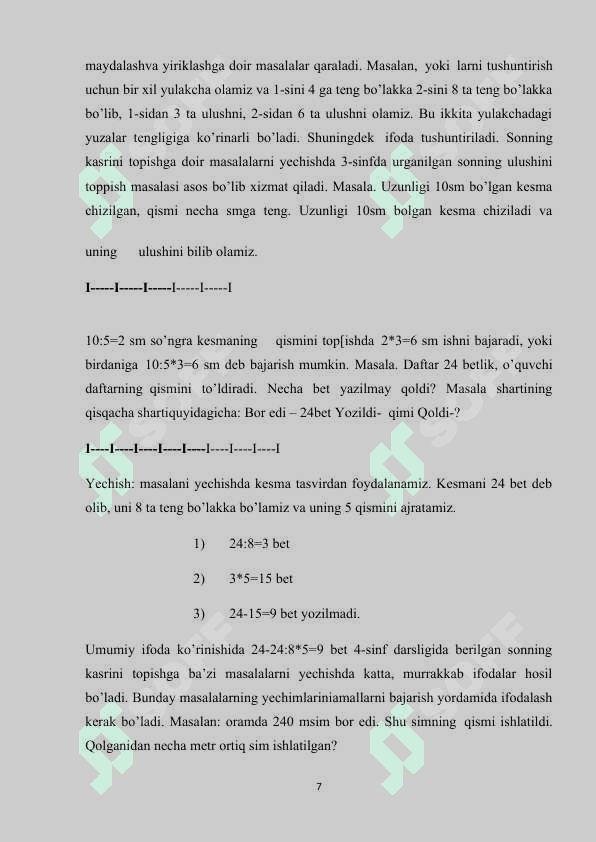 maydalashva yiriklashga doir masalalar qaraladi. Masalan, yoki larni tushuntirish uchun bir xil yulakcha olamiz va 1-sini 4 ga teng bo'lakka 2-sini 8 ta teng bo'lakka bo'lib, 1-sidan 3 ta ulushni, 2-sidan 6 ta ulushni olamiz. Bu ikkita yulakchadagi yuzalar tengligiga ko'rinarli bo'ladi. Shuningdek ifoda tushuntiriladi. Sonning kasrini topishga doir masalalarni yechishda 3-sinfda urganilgan sonning ulushini toppish masalasi asos bo'lib xizmat qiladi. Masala. Uzunligi 10sm bo'lgan kesma chizilgan, qismi necha smga teng. Uzunligi 10sm bolgan kesma chiziladi va

uning ulushini bilib olamiz.

I-----I-----I-----I-----I-----I

10:5=2 sm so'ngra kesmaning qismini top[ishda 2*3=6 sm ishni bajaradi, yoki birdaniga 10:5*3=6 sm deb bajarish mumkin. Masala. Daftar 24 betlik, o'quvchi daftarning qismini to'ldiradi. Necha bet yazilmay qoldi? Masala shartining qisqacha shartiquyidagicha: Bor edi – 24bet Yozildi- qimi Qoldi-?

I----I----I----I----I----I----I----I----I

Yechish: masalani yechishda kesma tasvirdan foydalanamiz. Kesmani 24 bet deb olib, uni 8 ta teng bo'lakka bo'lamiz va uning 5 qismini ajratamiz.

1) 24:8=3 bet

2) 3*5=15 bet

3) 24-15=9 bet yozilmadi.

Umumiy ifoda ko'rinishida 24-24:8*5=9 bet 4-sinf darsligida berilgan sonning kasrini topishga ba'zi masalalarni yechishda katta, murrakkab ifodalar hosil bo'ladi. Bunday masalalarning yechimlariniamallarni bajarish yordamida ifodalash kerak bo'ladi. Masalan: oramda 240 msim bor edi. Shu simning qismi ishlatildi. Qolganidan necha metr ortiq sim ishlatilgan?

7